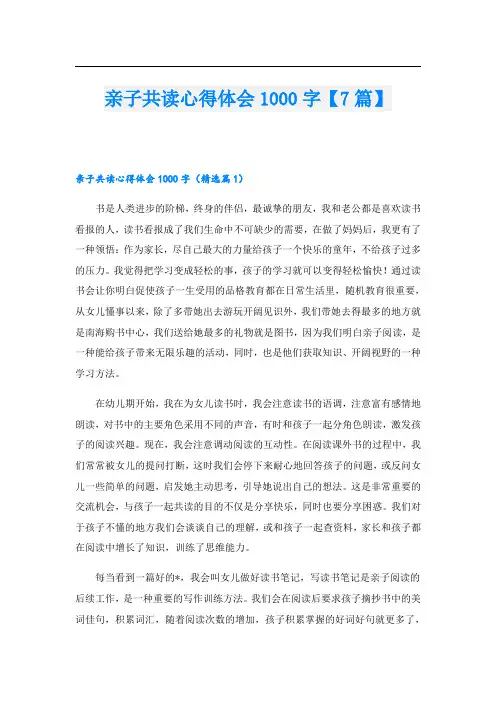 亲子共读心得体会 1000 字【7 篇】

亲子共读心得体会 1000 字（精选篇 1）

书是人类进步的阶梯，终身的伴侣，最诚挚的朋友，我和老公都是喜欢读书看报的人，读书看报成了我们生命中不可缺少的需要，在做了妈妈后，我更有了一种领悟：作为家长，尽自己最大的力量给孩子一个快乐的童年，不给孩子过多的压力。我觉得把学习变成轻松的事，孩子的学习就可以变得轻松愉快！通过读书会让你明白促使孩子一生受用的品格教育都在日常生活里，随机教育很重要，从女儿懂事以来，除了多带她出去游玩开阔见识外，我们带她去得最多的地方就是南海购书中心，我们送给她最多的礼物就是图书，因为我们明白亲子阅读，是一种能给孩子带来无限乐趣的活动，同时，也是他们获取知识、开阔视野的一种学习方法。

在幼儿期开始，我在为女儿读书时，我会注意读书的语调，注意富有感情地朗读，对书中的主要角色采用不同的声音，有时和孩子一起分角色朗读，激发孩子的阅读兴趣。现在，我会注意调动阅读的互动性。在阅读课外书的过程中，我们常常被女儿的提问打断，这时我们会停下来耐心地回答孩子的问题，或反问女儿一些简单的问题，启发她主动思考，引导她说出自己的想法。这是非常重要的交流机会，与孩子一起共读的目的不仅是分享快乐，同时也要分享困惑。我们对于孩子不懂的地方我们会谈谈自己的理解，或和孩子一起查资料，家长和孩子都在阅读中增长了知识，训练了思维能力。

每当看到一篇好的*，我会叫女儿做好读书笔记，写读书笔记是亲子阅读的后续工作，是一种重要的写作训练方法。我们会在阅读后要求孩子摘抄书中的美词佳句，积累词汇，随着阅读次数的增加，孩子积累掌握的好词好句就更多了，